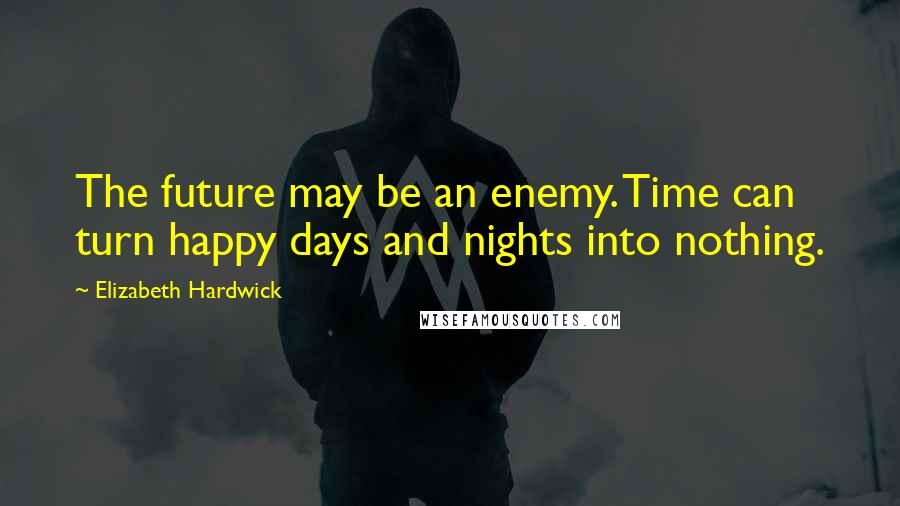 The future may be an enemy. Time can turn happy days and nights into nothing.

~ Elizabeth Hardwick

WISEFAMOUSQUOTES.COM